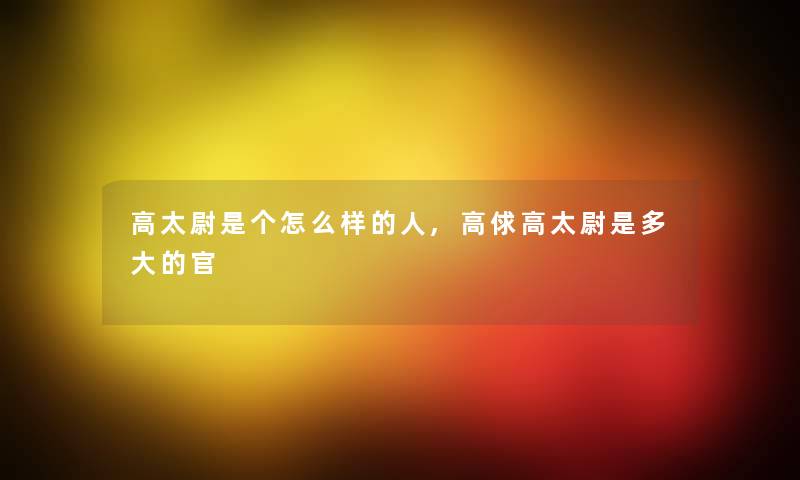 高太尉是个怎么样的人，高俅高太尉是多大的官